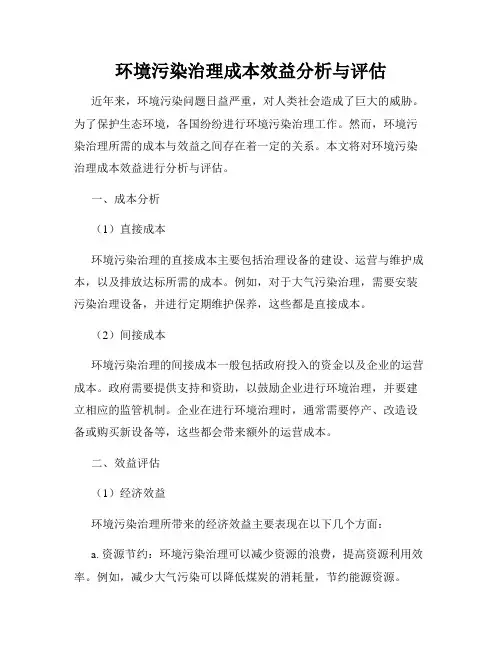 环境污染治理成本效益分析与评估

近年来，环境污染问题日益严重，对人类社会造成了巨大的威胁。为了保护生态环境，各国纷纷进行环境污染治理工作。然而，环境污染治理所需的成本与效益之间存在着一定的关系。本文将对环境污染治理成本效益进行分析与评估。

一、成本分析

（1）直接成本

环境污染治理的直接成本主要包括治理设备的建设、运营与维护成本，以及排放达标所需的成本。例如，对于大气污染治理，需要安装污染治理设备，并进行定期维护保养，这些都是直接成本。

（2）间接成本

环境污染治理的间接成本一般包括政府投入的资金以及企业的运营成本。政府需要提供支持和资助，以鼓励企业进行环境治理，并要建立相应的监管机制。企业在进行环境治理时，通常需要停产、改造设备或购买新设备等，这些都会带来额外的运营成本。

二、效益评估

（1）经济效益

环境污染治理所带来的经济效益主要表现在以下几个方面：

a. 资源节约：环境污染治理可以减少资源的浪费，提高资源利用效率。例如，减少大气污染可以降低煤炭的消耗量，节约能源资源。